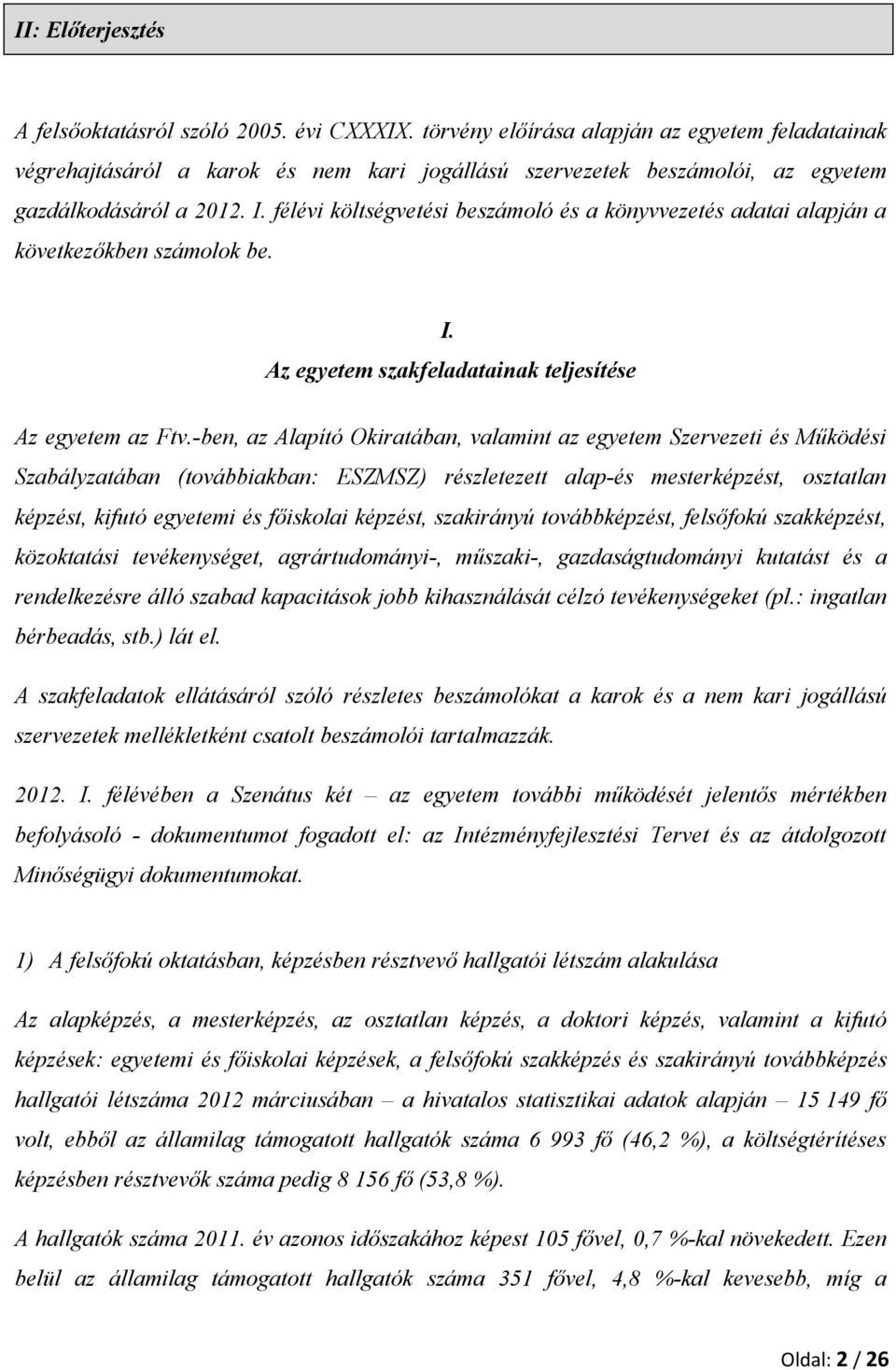 II: Előterjesztés

A felsőoktatásról szóló 2005. évi CXXXIX. törvény előírása alapján az egyetem feladatainak végrehajtásáról a karok és nem kari jogállású szervezetek beszámolói, az egyetem gazdálkodásáról a 2012. I. félévi költségvetési beszámoló és a könyvvezetés adatai alapján a következőkben számolok be.

I.
Az egyetem szakfeladatainak teljesítése

Az egyetem az Ftv.-ben, az Alapító Okiratában, valamint az egyetem Szervezeti és Működési Szabályzatában (továbbiakban: ESZMSZ) részletezett alap-és mesterképzést, osztatlan képzést, kifutó egyetemi és főiskolai képzést, szakirányú továbbképzést, felsőfokú szakképzést, közoktatási tevékenységet, agrártudományi-, műszaki-, gazdaságtudományi kutatást és a rendelkezésre álló szabad kapacitások jobb kihasználását célzó tevékenységeket (pl.: ingatlan bérbeadás, stb.) lát el.

A szakfeladatok ellátásáról szóló részletes beszámolókat a karok és a nem kari jogállású szervezetek mellékletként csatolt beszámolói tartalmazzák.

2012. I. félévében a Szenátus két – az egyetem további működését jelentős mértékben befolyásoló - dokumentumot fogadott el: az Intézményfejlesztési Tervet és az átdolgozott Minőségügyi dokumentumokat.

1) A felsőfokú oktatásban, képzésben résztvevő hallgatói létszám alakulása

Az alapképzés, a mesterképzés, az osztatlan képzés, a doktori képzés, valamint a kifutó képzések: egyetemi és főiskolai képzések, a felsőfokú szakképzés és szakirányú továbbképzés hallgatói létszáma 2012 márciusában – a hivatalos statisztikai adatok alapján – 15 149 fő volt, ebből az államilag támogatott hallgatók száma 6 993 fő (46,2 %), a költségtérítéses képzésben résztvevők száma pedig 8 156 fő (53,8 %).

A hallgatók száma 2011. év azonos időszakához képest 105 fővel, 0,7 %-kal növekedett. Ezen belül az államilag támogatott hallgatók száma 351 fővel, 4,8 %-kal kevesebb, míg a

Oldal: 2 / 26